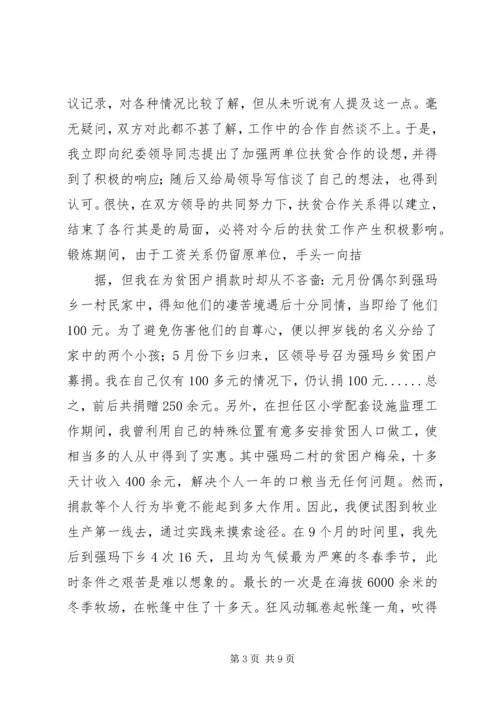 议记录，对各种情况比较了解，但从未听说有人提及这一点。毫无疑问，双方对此都不甚了解，工作中的合作自然谈不上。于是，我立即向纪委领导同志提出了加强两单位扶贫合作的设想，并得到了积极的响应；随后又给局领导写信谈了自己的想法，也得到认可。很快，在双方领导的共同努力下，扶贫合作关系得以建立，结束了各行其是的局面，必将对今后的扶贫工作产生积极影响。锻炼期间，由于工资关系仍留原单位，手头一向拮

据，但我在为贫困户捐款时却从不吝啬：元月份偶尔到强玛乡一村民家中，得知他们的凄苦境遇后十分同情，当即给了他们100元。为了避免伤害他们的自尊心，便以押岁钱的名义分给了家中的两个小孩；5月份下乡归来，区领导号召为强玛乡贫困户募捐。我在自己仅有100多元的情况下，仍认捐100元......总之，前后共捐赠250余元。另外，在担任区小学配套设施监理工作期间，我曾利用自己的特殊位置有意多安排贫困人口做工，使相当多的人从中得到了实惠。其中强玛二村的贫困户梅朵，十多天计收入400余元，解决个人一年的口粮当无任何问题。然而，捐款等个人行为毕竟不能起到多大作用。因此，我便试图到牧业生产第一线去，通过实践来摸索途径。在9个月的时间里，我先后到强玛下乡4次16天，且均为气候最为严寒的冬春季节，此时条件之艰苦是难以想象的。最长的一次是在海拔6000余米的冬季牧场，在帐篷中住了十多天。狂风动辄卷起帐篷一角，吹得

第3页 共9页